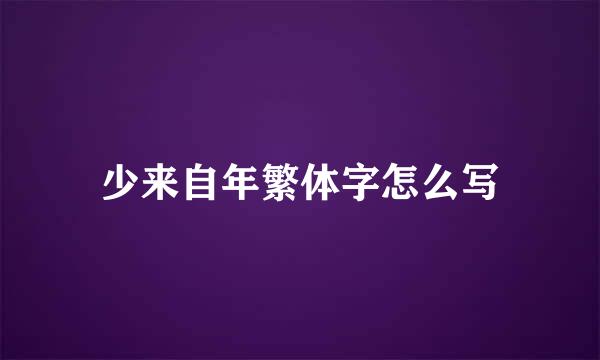 少来自年繁体字怎么写